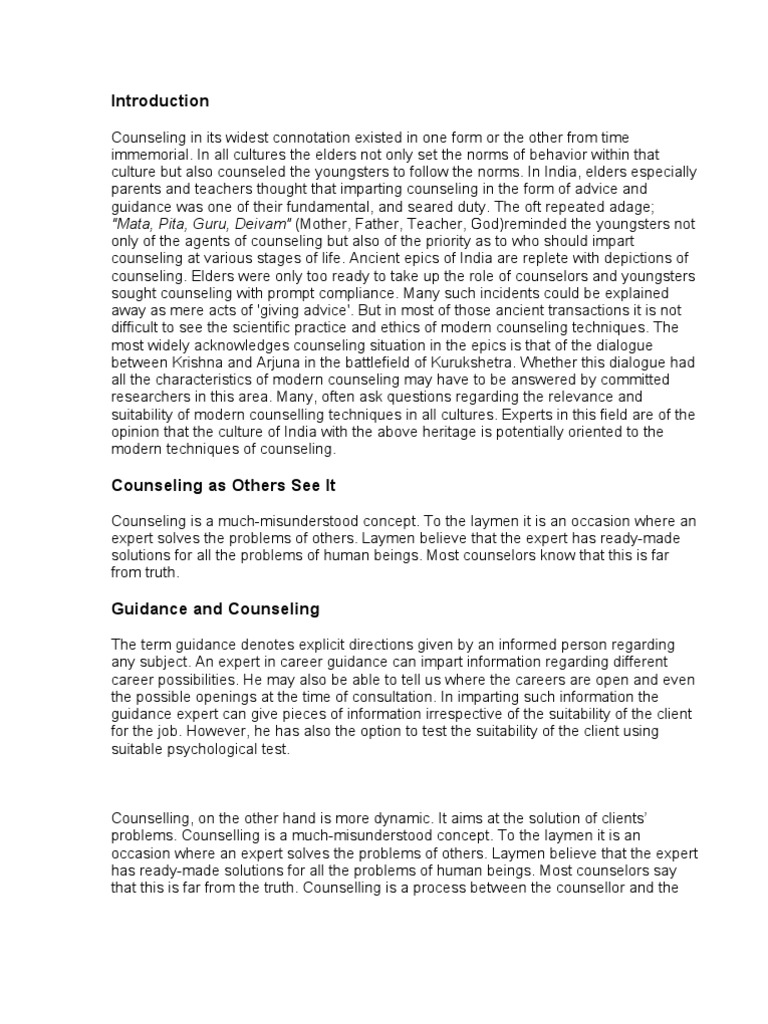 Introduction

Counseling in its widest connotation existed in one form or the other from time immemorial. In all cultures the elders not only set the norms of behavior within that culture but also counseled the youngsters to follow the norms. In India, elders especially parents and teachers thought that imparting counseling in the form of advice and guidance was one of their fundamental, and seared duty. The oft repeated adage; "Mata, Pita, Guru, Deivam" (Mother, Father, Teacher, God)reminded the youngsters not only of the agents of counseling but also of the priority as to who should impart counseling at various stages of life. Ancient epics of India are replete with depictions of counseling. Elders were only too ready to take up the role of counselors and youngsters sought counseling with prompt compliance. Many such incidents could be explained away as mere acts of 'giving advice'. But in most of those ancient transactions it is not difficult to see the scientific practice and ethics of modern counseling techniques. The most widely acknowledges counseling situation in the epics is that of the dialogue between Krishna and Arjuna in the battlefield of Kurukshetra. Whether this dialogue had all the characteristics of modern counseling may have to be answered by committed researchers in this area. Many, often ask questions regarding the relevance and suitability of modern counselling techniques in all cultures. Experts in this field are of the opinion that the culture of India with the above heritage is potentially oriented to the modern techniques of counseling.

Counseling as Others See It

Counseling is a much-misunderstood concept. To the laymen it is an occasion where an expert solves the problems of others. Laymen believe that the expert has ready-made solutions for all the problems of human beings. Most counselors know that this is far from truth.

Guidance and Counseling

The term guidance denotes explicit directions given by an informed person regarding any subject. An expert in career guidance can impart information regarding different career possibilities. He may also be able to tell us where the careers are open and even the possible openings at the time of consultation. In imparting such information the guidance expert can give pieces of information irrespective of the suitability of the client for the job. However, he has also the option to test the suitability of the client using suitable psychological test.

Counselling, on the other hand is more dynamic. It aims at the solution of clients' problems. Counselling is a much-misunderstood concept. To the laymen it is an occasion where an expert solves the problems of others. Laymen believe that the expert has ready-made solutions for all the problems of human beings. Most counselors say that this is far from the truth. Counselling is a process between the counsellor and the